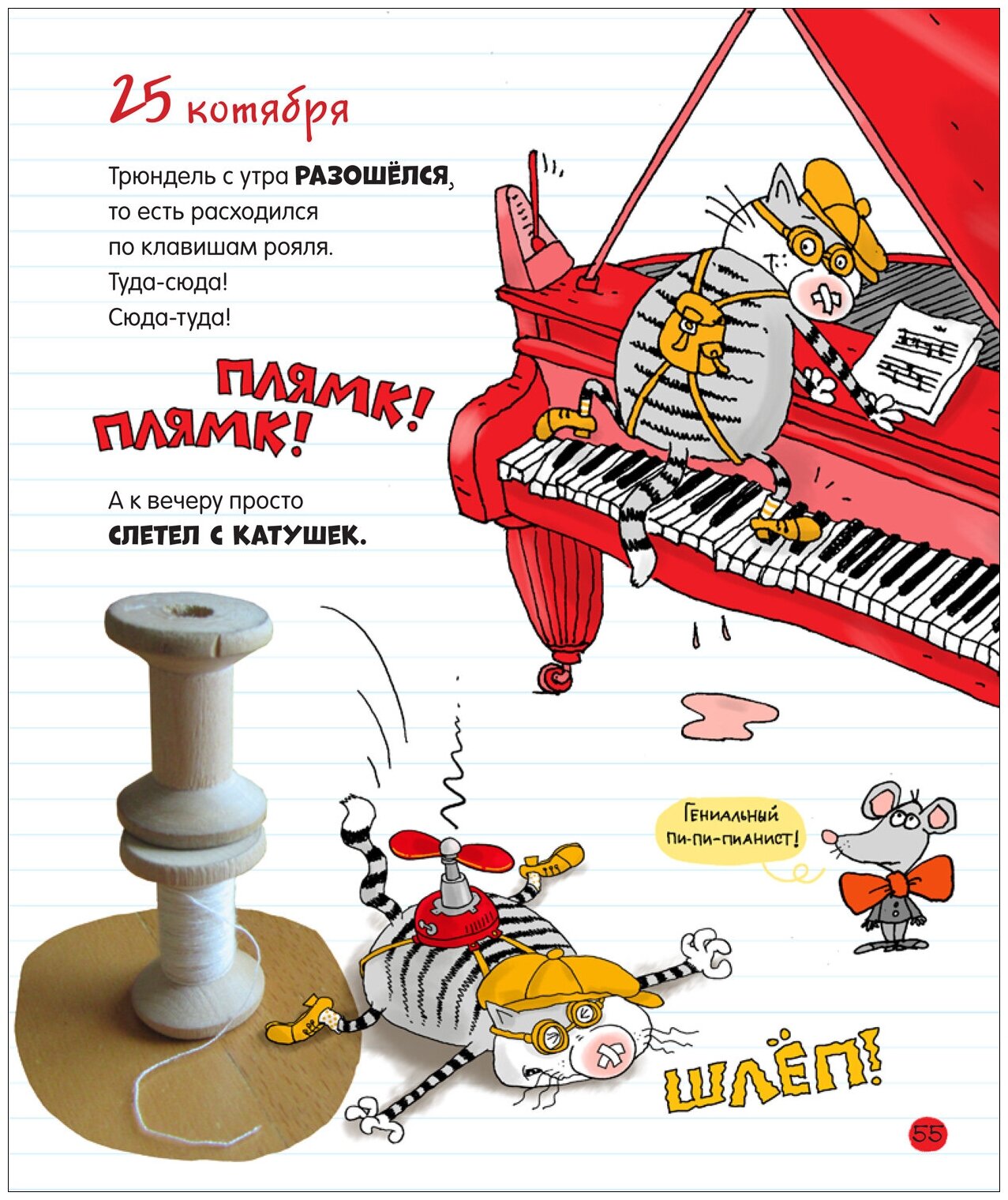 25 котября

Трюндель с утра РАЗОШЁЛСЯ, то есть расходился по клавишам рояля. Туда-сюда! Сюда-туда!

ПЛЯМК! ПЛЯМК!

А к вечеру просто СЛЕТЕЛ С КАТУШЕК.

Гениальный пи-пи-пианист!

ШЛЁП!

55